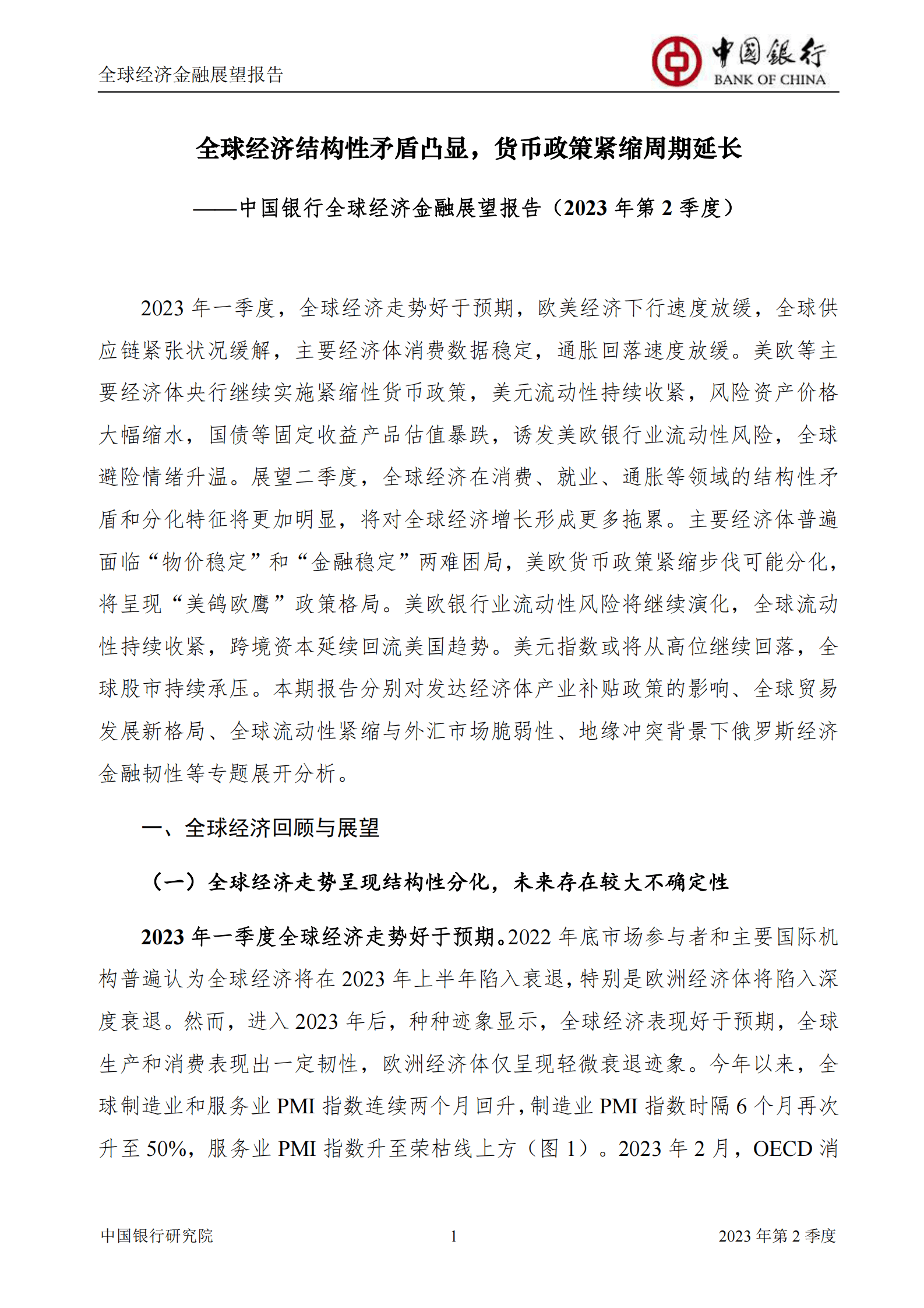 全球经济金融展望报告

中国银行
BANK OF CHINA

全球经济结构性矛盾凸显，货币政策紧缩周期延长

——中国银行全球经济金融展望报告（2023 年第 2 季度）

2023 年一季度，全球经济走势好于预期，欧美经济下行速度放缓，全球供应链紧张状况缓解，主要经济体消费数据稳定，通胀回落速度放缓。美欧等主要经济体央行继续实施紧缩性货币政策，美元流动性持续收紧，风险资产价格大幅缩水，国债等固定收益产品估值暴跌，诱发美欧银行业流动性风险，全球避险情绪升温。展望二季度，全球经济在消费、就业、通胀等领域的结构性矛盾和分化特征将更加明显，将对全球经济增长形成更多拖累。主要经济体普遍面临“物价稳定”和“金融稳定”两难困局，美欧货币政策紧缩步伐可能分化，将呈现“美鸽欧鹰”政策格局。美欧银行业流动性风险将继续演化，全球流动性持续收紧，跨境资本延续回流美国趋势。美元指数或将从高位继续回落，全球股市持续承压。本期报告分别对发达经济体产业补贴政策的影响、全球贸易发展新格局、全球流动性紧缩与外汇市场脆弱性、地缘冲突背景下俄罗斯经济金融韧性等专题展开分析。

一、全球经济回顾与展望

（一）全球经济走势呈现结构性分化，未来存在较大不确定性

2023 年一季度全球经济走势好于预期。2022 年底市场参与者和主要国际机构普遍认为全球经济将在 2023 年上半年陷入衰退，特别是欧洲经济体将陷入深度衰退。然而，进入 2023 年后，种种迹象显示，全球经济表现好于预期，全球生产和消费表现出一定韧性，欧洲经济体仅呈现轻微衰退迹象。今年以来，全球制造业和服务业 PMI 指数连续两个月回升，制造业 PMI 指数时隔 6 个月再次升至 50%，服务业 PMI 指数升至荣枯线上方（图 1）。2023 年 2 月，OECD 消

中国银行研究院　　1　　2023 年第 2 季度